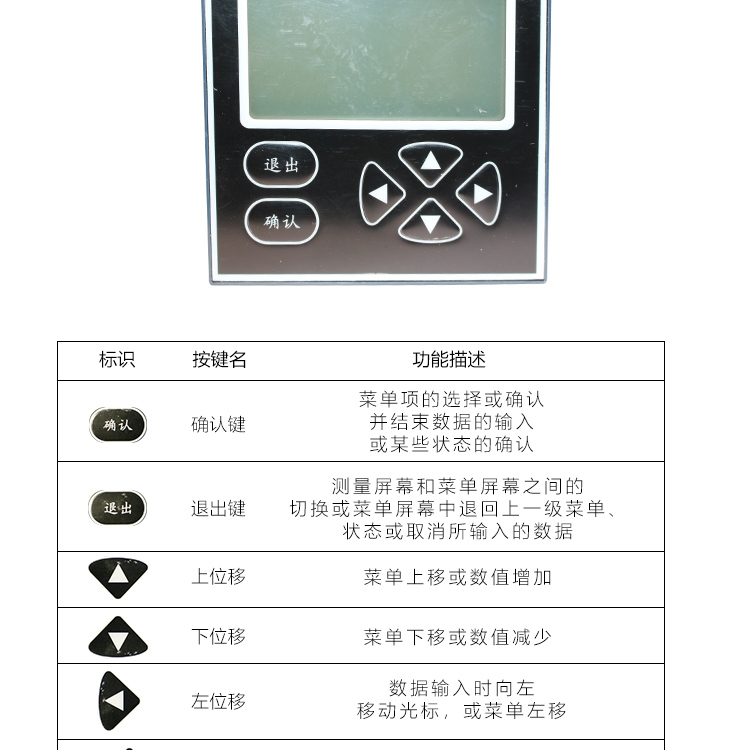 退出

确认

| 标识 | 按键名 | 功能描述 |
|---|---|---|
| 确认 | 确认键 | 菜单项的选择或确认并结束数据的输入或某些状态的确认 |
| 退出 | 退出键 | 测量屏幕和菜单屏幕之间的切换或菜单屏幕中退回上一级菜单、状态或取消所输入的数据 |
|  | 上位移 | 菜单上移或数值增加 |
|  | 下位移 | 菜单下移或数值减少 |
|  | 左位移 | 数据输入时向左移动光标，或菜单左移 |